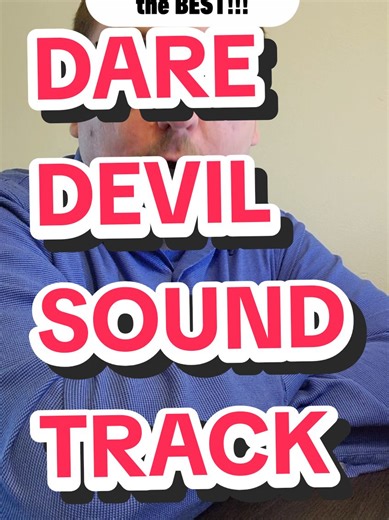 the BEST!!!

DARE DEVIL SOUND TRACK